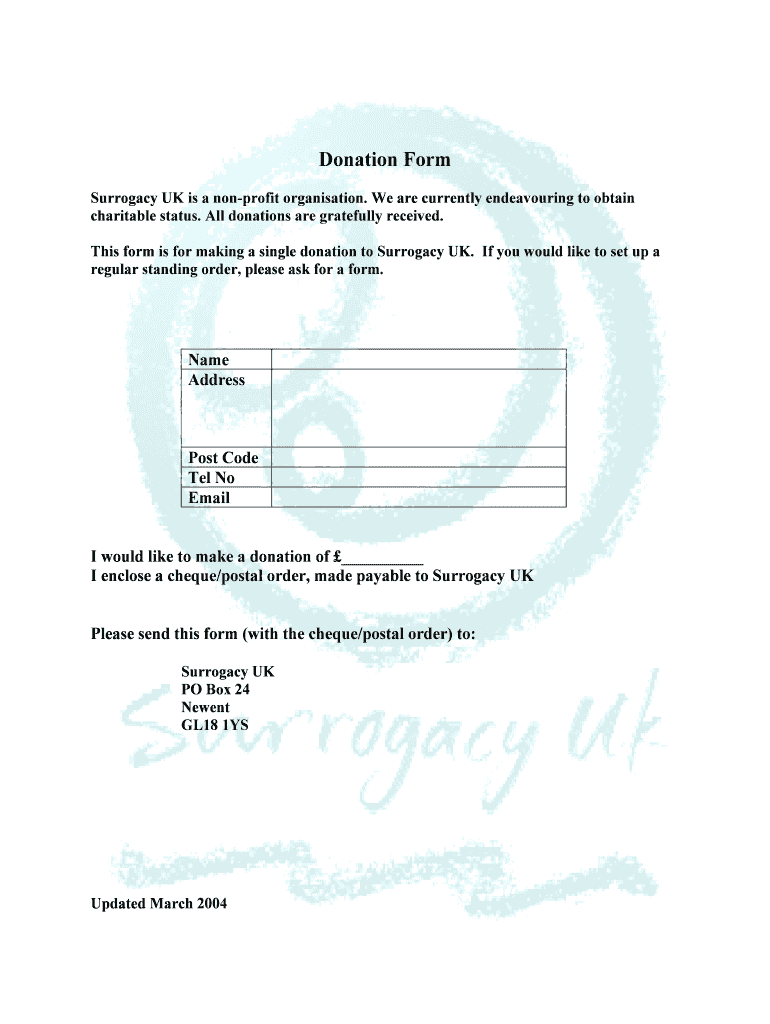 Donation Form

Surrogacy UK is a non-profit organisation. We are currently endeavouring to obtain charitable status. All donations are gratefully received.

This form is for making a single donation to Surrogacy UK. If you would like to set up a regular standing order, please ask for a form.

| Name | |
|---|---|
| Address | |
| Post Code | |
| Tel No | |
| Email | |

I would like to make a donation of £__________
I enclose a cheque/postal order, made payable to Surrogacy UK

Please send this form (with the cheque/postal order) to:

Surrogacy UK
PO Box 24
Newent
GL18 1YS

Surrogacy UK

Updated March 2004